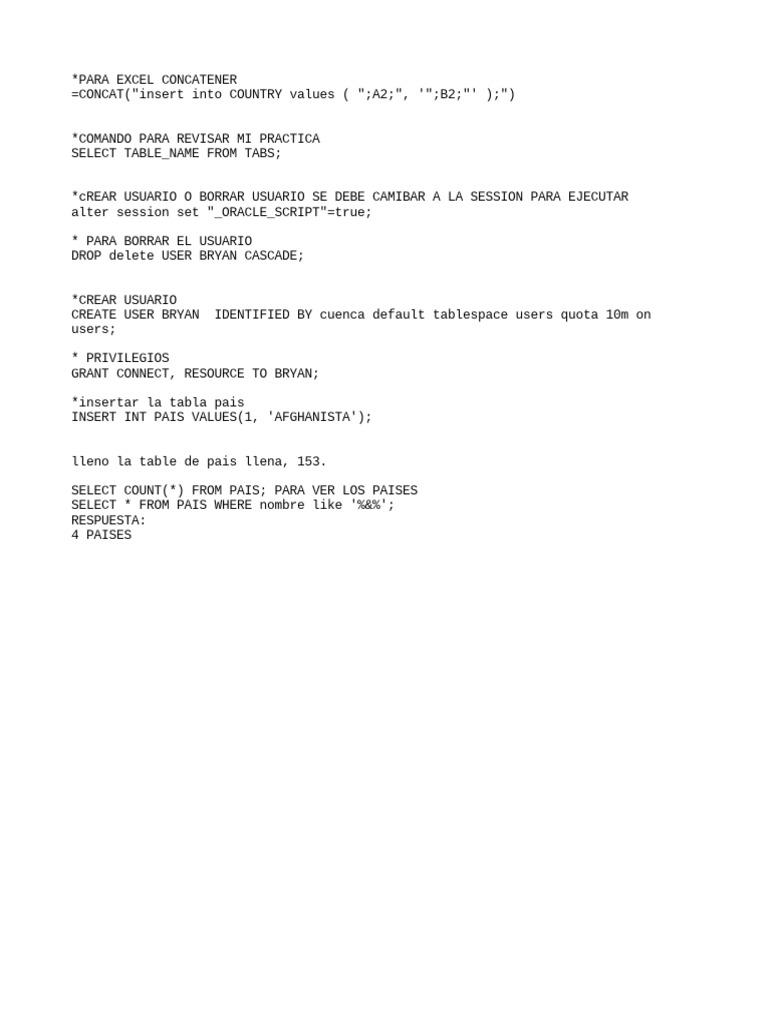 *PARA EXCEL CONCATENER
=CONCAT("insert into COUNTRY values ( ";A2;", '";B2;"' );")

*COMANDO PARA REVISAR MI PRACTICA
SELECT TABLE_NAME FROM TABS;

*cREAR USUARIO O BORRAR USUARIO SE DEBE CAMIBAR A LA SESSION PARA EJECUTAR
alter session set "_ORACLE_SCRIPT"=true;

* PARA BORRAR EL USUARIO
DROP delete USER BRYAN CASCADE;

*CREAR USUARIO
CREATE USER BRYAN IDENTIFIED BY cuenca default tablespace users quota 10m on users;

* PRIVILEGIOS
GRANT CONNECT, RESOURCE TO BRYAN;

*insertar la tabla pais
INSERT INT PAIS VALUES(1, 'AFGHANISTA');

lleno la table de pais llena, 153.

SELECT COUNT(*) FROM PAIS; PARA VER LOS PAISES
SELECT * FROM PAIS WHERE nombre like '%&%';
RESPUESTA:
4 PAISES